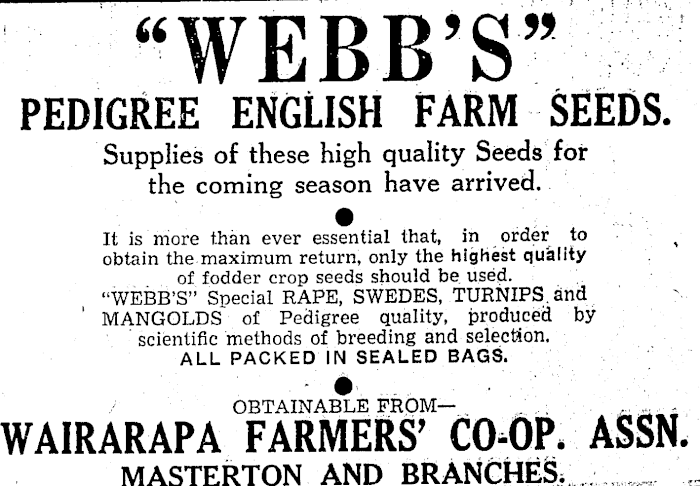 "WEBB'S"

PEDIGREE ENGLISH FARM SEEDS.

Supplies of these high quality Seeds for the coming season have arrived.

•

It is more than ever essential that, in order to obtain the maximum return, only the highest quality of fodder crop seeds should be used.

"WEBB'S" Special RAPE, SWEDES, TURNIPS and MANGOLDS of Pedigree quality, produced by scientific methods of breeding and selection.

ALL PACKED IN SEALED BAGS.

•

OBTAINABLE FROM—

WAIRARAPA FARMERS' CO-OP. ASSN.

MASTERTON AND BRANCHES.